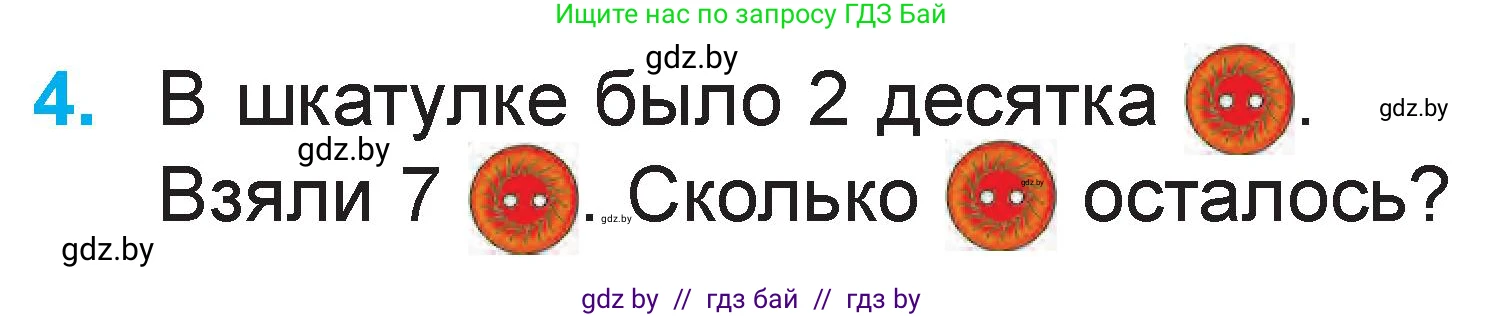 Ищите нас по запросу ГДЗ Бай

gdz.by

4. В шкатулке было 2 десятка . gdz.by

gdz.by

Взяли 7 . gdz.by Сколько gdz.by осталось?

gdz.by

gdz by // гдз бай // гдз by